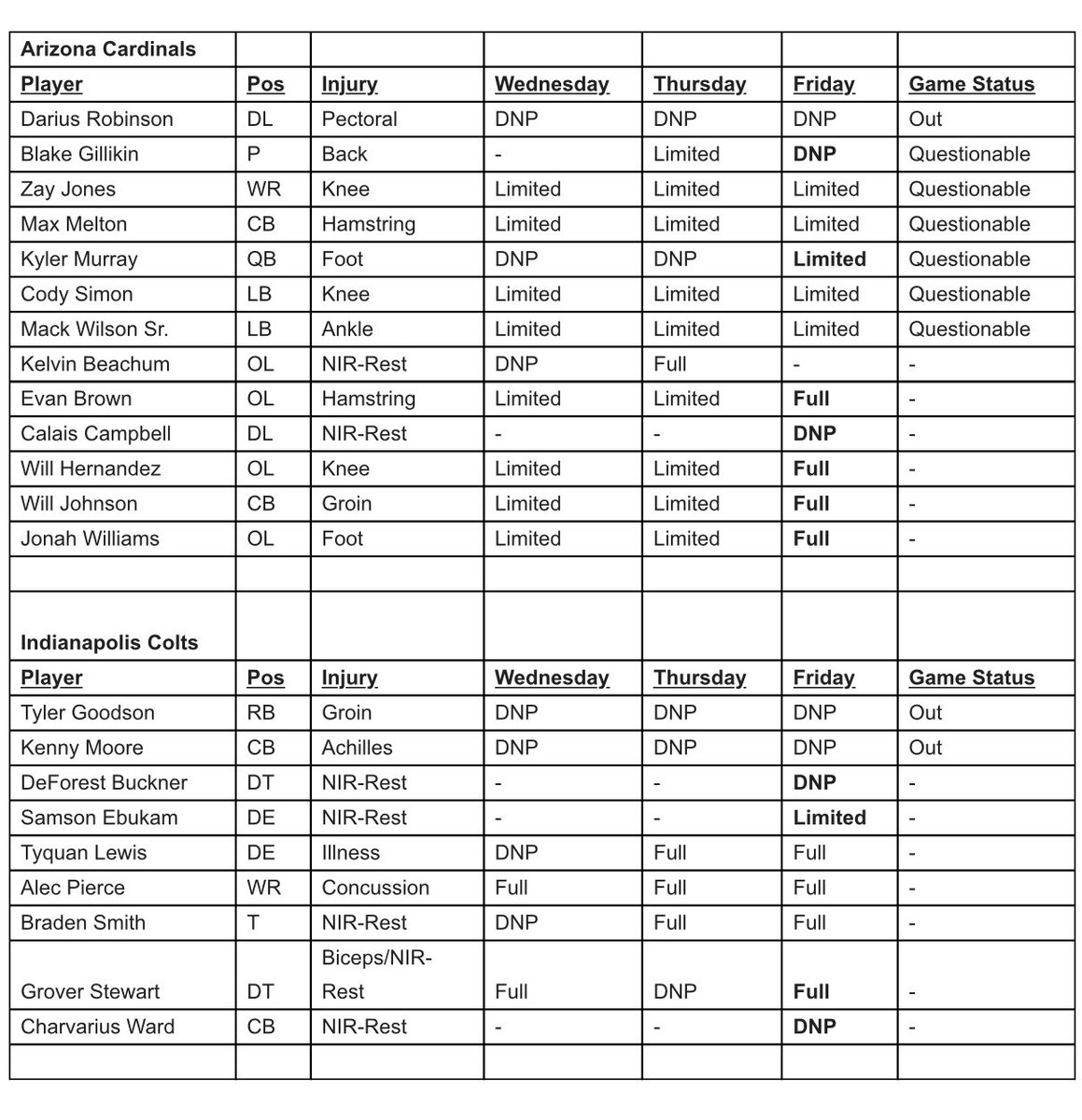 | Arizona Cardinals | | | | | | |
|---|---|---|---|---|---|---|
| Player | Pos | Injury | Wednesday | Thursday | Friday | Game Status |
| Darius Robinson | DL | Pectoral | DNP | DNP | DNP | Out |
| Blake Gillikin | P | Back | - | Limited | DNP | Questionable |
| Zay Jones | WR | Knee | Limited | Limited | Limited | Questionable |
| Max Melton | CB | Hamstring | Limited | Limited | Limited | Questionable |
| Kyler Murray | QB | Foot | DNP | DNP | Limited | Questionable |
| Cody Simon | LB | Knee | Limited | Limited | Limited | Questionable |
| Mack Wilson Sr. | LB | Ankle | Limited | Limited | Limited | Questionable |
| Kelvin Beachum | OL | NIR-Rest | DNP | Full | - | - |
| Evan Brown | OL | Hamstring | Limited | Limited | Full | - |
| Calais Campbell | DL | NIR-Rest | - | - | DNP | - |
| Will Hernandez | OL | Knee | Limited | Limited | Full | - |
| Will Johnson | CB | Groin | Limited | Limited | Full | - |
| Jonah Williams | OL | Foot | Limited | Limited | Full | - |
| | | | | | | |
| Indianapolis Colts | | | | | | |
| Player | Pos | Injury | Wednesday | Thursday | Friday | Game Status |
| Tyler Goodson | RB | Groin | DNP | DNP | DNP | Out |
| Kenny Moore | CB | Achilles | DNP | DNP | DNP | Out |
| DeForest Buckner | DT | NIR-Rest | - | - | DNP | - |
| Samson Ebukam | DE | NIR-Rest | - | - | Limited | - |
| Tyquan Lewis | DE | Illness | DNP | Full | Full | - |
| Alec Pierce | WR | Concussion | Full | Full | Full | - |
| Braden Smith | T | NIR-Rest | DNP | Full | Full | - |
| Grover Stewart | DT | Biceps/NIR-Rest | Full | DNP | Full | - |
| Charvarius Ward | CB | NIR-Rest | - | - | DNP | - |
| | | | | | | |